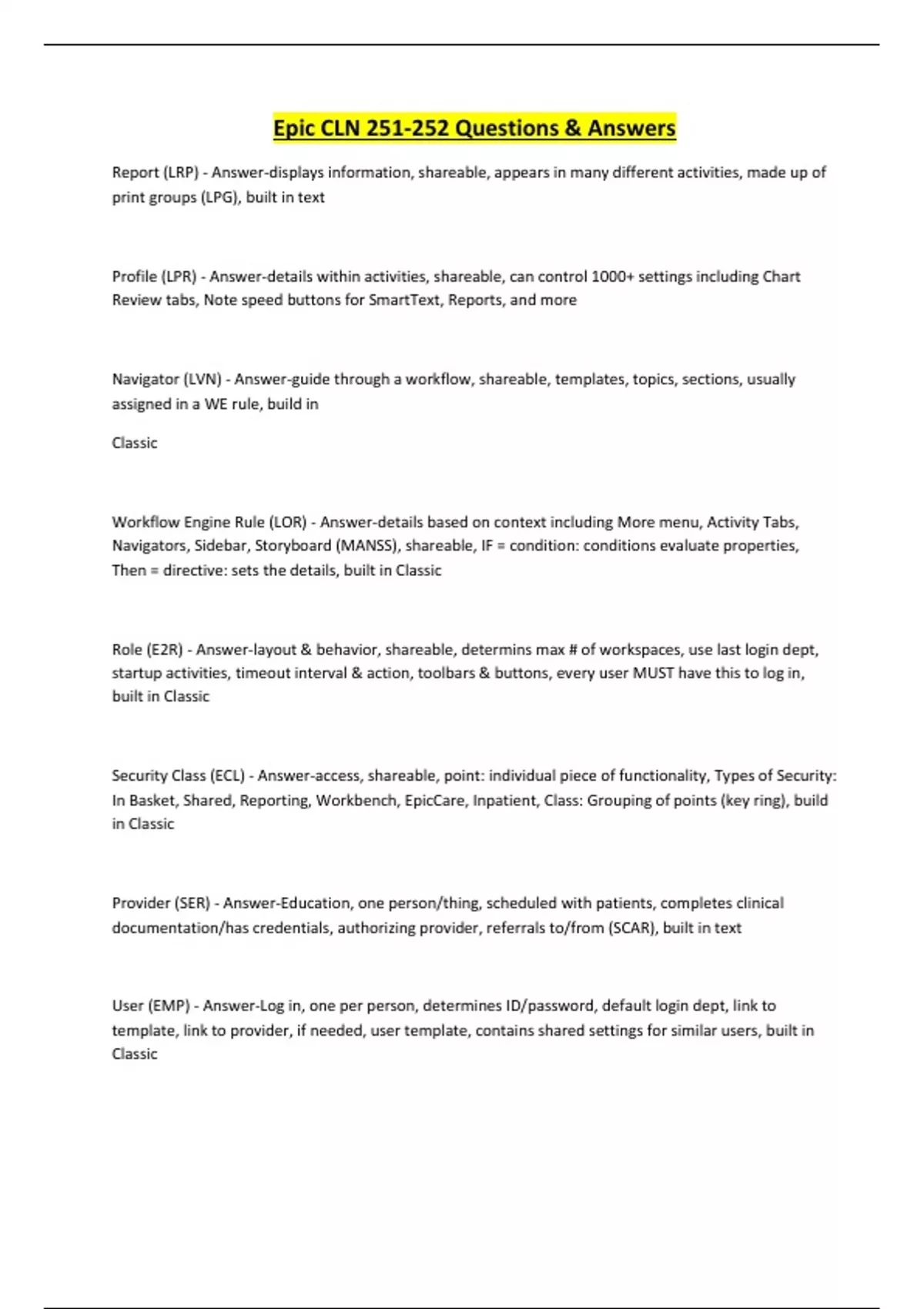 Epic CLN 251-252 Questions & Answers

Report (LRP) - Answer-displays information, shareable, appears in many different activities, made up of print groups (LPG), built in text

Profile (LPR) - Answer-details within activities, shareable, can control 1000+ settings including Chart Review tabs, Note speed buttons for SmartText, Reports, and more

Navigator (LVN) - Answer-guide through a workflow, shareable, templates, topics, sections, usually assigned in a WE rule, build in

Classic

Workflow Engine Rule (LOR) - Answer-details based on context including More menu, Activity Tabs, Navigators, Sidebar, Storyboard (MANSS), shareable, IF = condition: conditions evaluate properties, Then = directive: sets the details, built in Classic

Role (E2R) - Answer-layout & behavior, shareable, determins max # of workspaces, use last login dept, startup activities, timeout interval & action, toolbars & buttons, every user MUST have this to log in, built in Classic

Security Class (ECL) - Answer-access, shareable, point: individual piece of functionality, Types of Security: In Basket, Shared, Reporting, Workbench, EpicCare, Inpatient, Class: Grouping of points (key ring), build in Classic

Provider (SER) - Answer-Education, one person/thing, scheduled with patients, completes clinical documentation/has credentials, authorizing provider, referrals to/from (SCAR), built in text

User (EMP) - Answer-Log in, one per person, determines ID/password, default login dept, link to template, link to provider, if needed, user template, contains shared settings for similar users, built in Classic